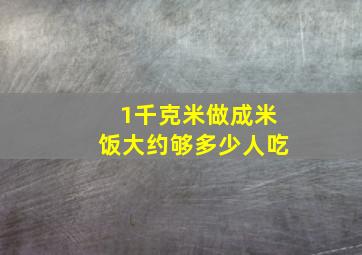 1千克米做成米饭大约够多少人吃